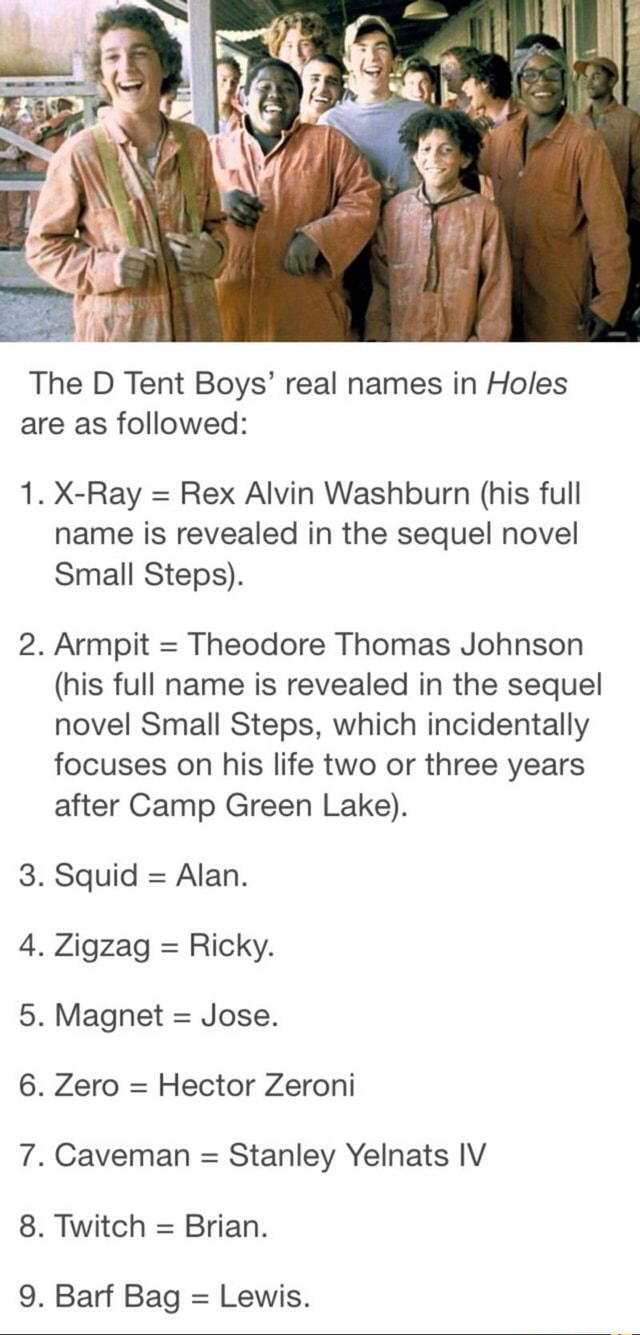 The D Tent Boys' real names in Holes are as followed:

1. X-Ray = Rex Alvin Washburn (his full name is revealed in the sequel novel Small Steps).

2. Armpit = Theodore Thomas Johnson (his full name is revealed in the sequel novel Small Steps, which incidentally focuses on his life two or three years after Camp Green Lake).

3. Squid = Alan.

4. Zigzag = Ricky.

5. Magnet = Jose.

6. Zero = Hector Zeroni

7. Caveman = Stanley Yelnats IV

8. Twitch = Brian.

9. Barf Bag = Lewis.